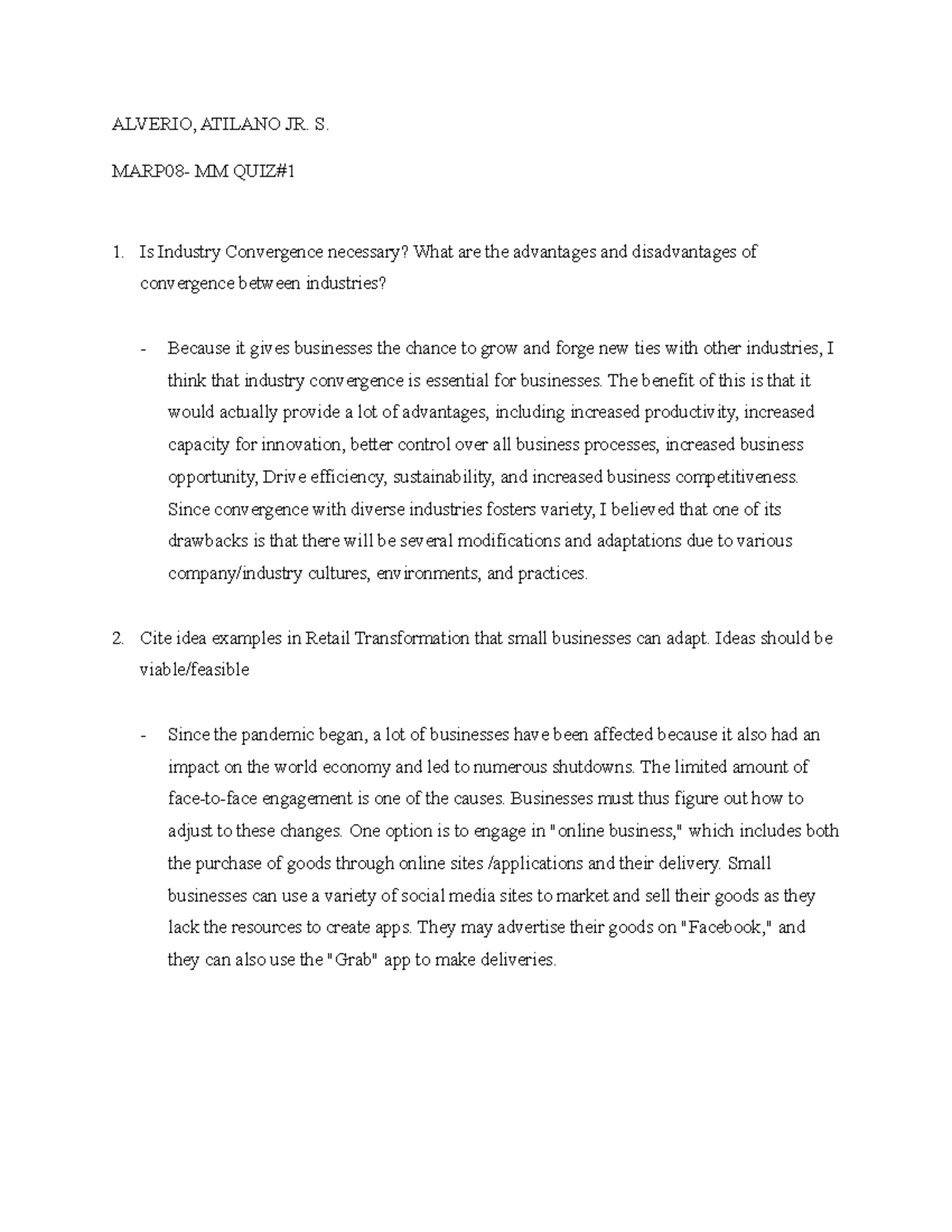 ALVERIO, ATILANO JR. S.

MARP08- MM QUIZ#1

1. Is Industry Convergence necessary? What are the advantages and disadvantages of convergence between industries?

- Because it gives businesses the chance to grow and forge new ties with other industries, I think that industry convergence is essential for businesses. The benefit of this is that it would actually provide a lot of advantages, including increased productivity, increased capacity for innovation, better control over all business processes, increased business opportunity, Drive efficiency, sustainability, and increased business competitiveness. Since convergence with diverse industries fosters variety, I believed that one of its drawbacks is that there will be several modifications and adaptations due to various company/industry cultures, environments, and practices.

2. Cite idea examples in Retail Transformation that small businesses can adapt. Ideas should be viable/feasible

- Since the pandemic began, a lot of businesses have been affected because it also had an impact on the world economy and led to numerous shutdowns. The limited amount of face-to-face engagement is one of the causes. Businesses must thus figure out how to adjust to these changes. One option is to engage in "online business," which includes both the purchase of goods through online sites /applications and their delivery. Small businesses can use a variety of social media sites to market and sell their goods as they lack the resources to create apps. They may advertise their goods on "Facebook," and they can also use the "Grab" app to make deliveries.